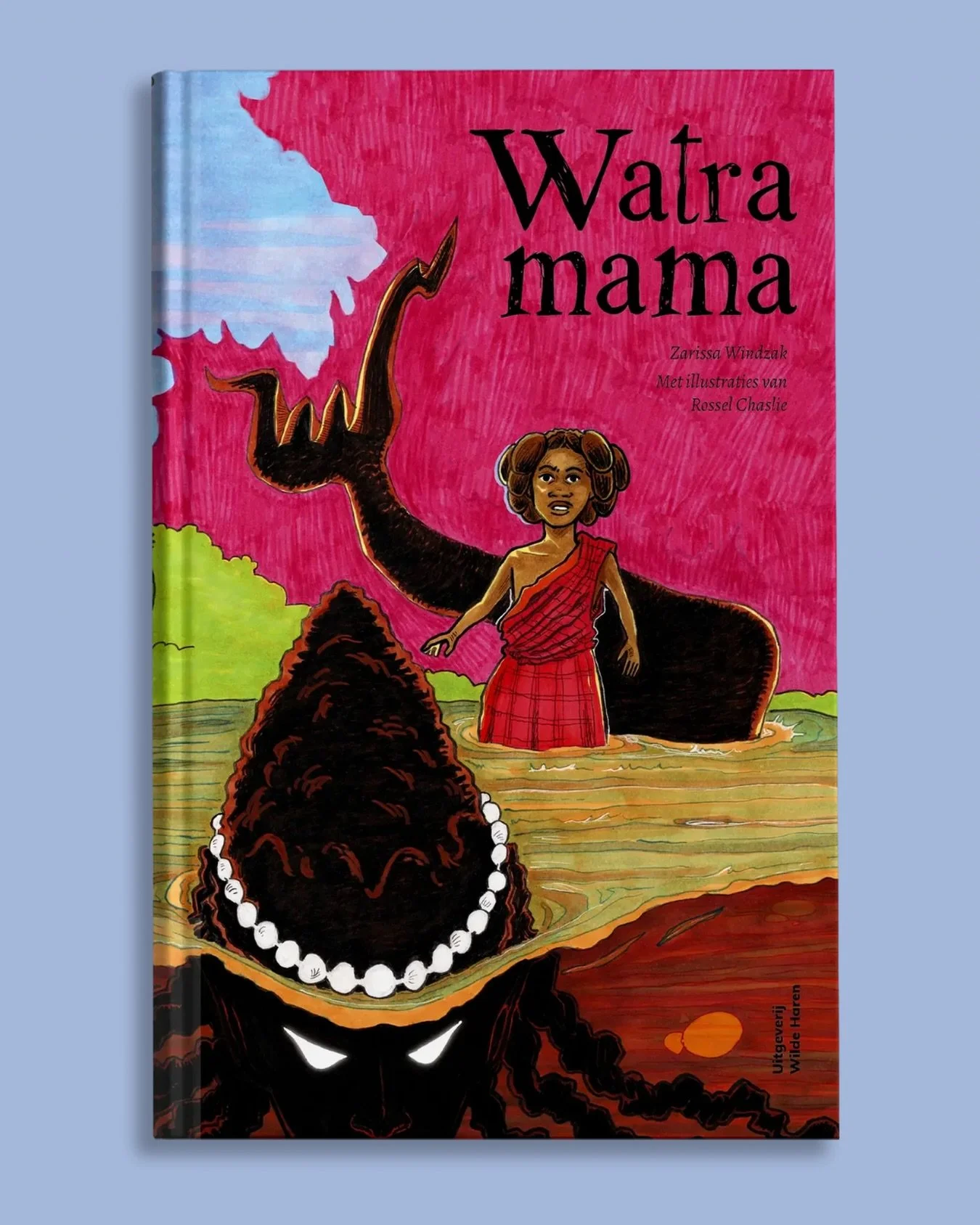 Watra mama

Zarissa Windzak
Met illustraties van
Rossel Chaslie

Uitgeverij
Wilde Haren